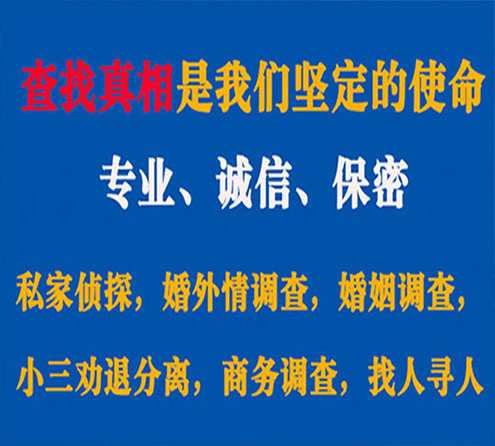 查找真相是我们坚定的使命

专业、诚信、保密

私家侦探，婚外情调查，婚姻调查，

小三劝退分离，商务调查，找人寻人